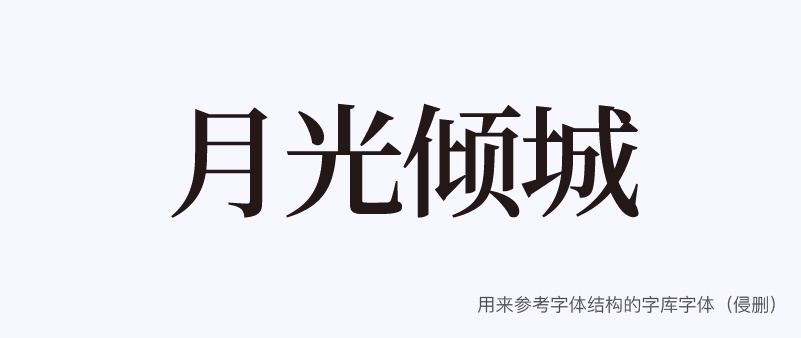 月光倾城

用来参考字体结构的字库字体（侵删）